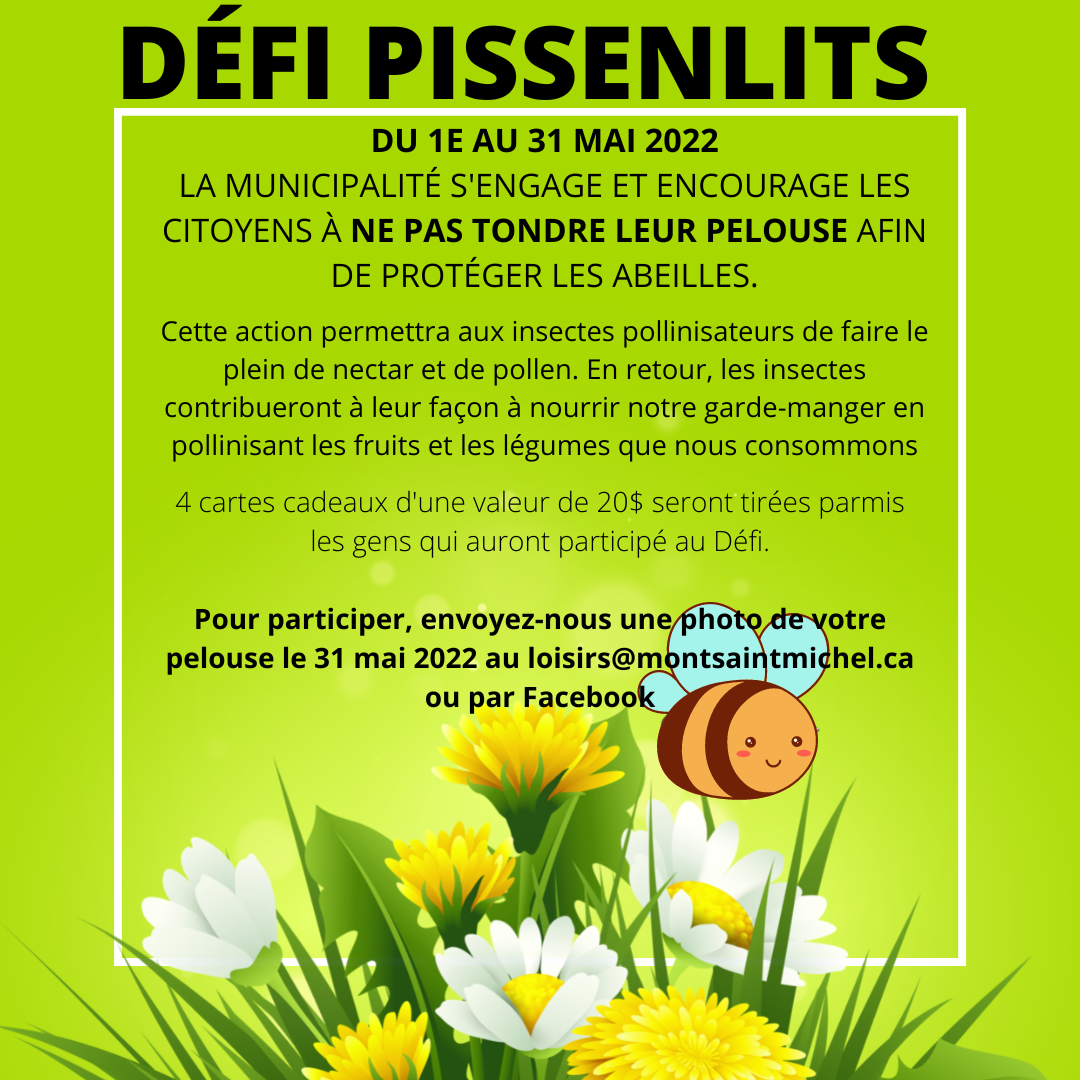 DÉFI PISSENLITS

DU 1E AU 31 MAI 2022
LA MUNICIPALITÉ S'ENGAGE ET ENCOURAGE LES CITOYENS À NE PAS TONDRE LEUR PELOUSE AFIN DE PROTÉGER LES ABEILLES.

Cette action permettra aux insectes pollinisateurs de faire le plein de nectar et de pollen. En retour, les insectes contribueront à leur façon à nourrir notre garde-manger en pollinisant les fruits et les légumes que nous consommons

4 cartes cadeaux d'une valeur de 20$ seront tirées parmis les gens qui auront participé au Défi.

Pour participer, envoyez-nous une photo de votre pelouse le 31 mai 2022 au loisirs@montsaintmichel.ca ou par Facebook